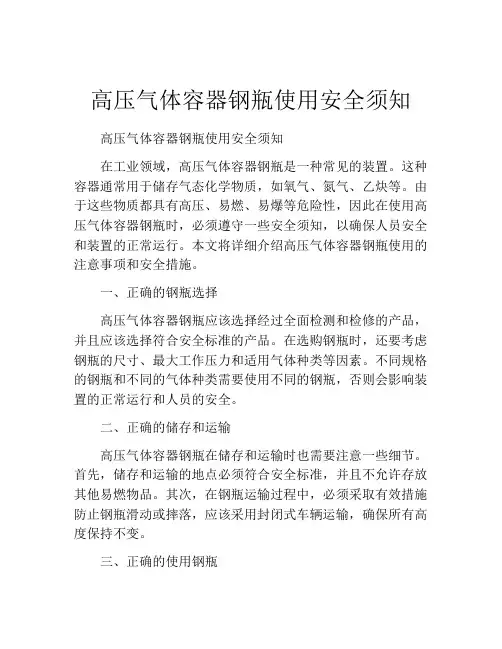 高压气体容器钢瓶使用安全须知

高压气体容器钢瓶使用安全须知

在工业领域，高压气体容器钢瓶是一种常见的装置。这种容器通常用于储存气态化学物质，如氧气、氮气、乙炔等。由于这些物质都具有高压、易燃、易爆等危险性，因此在使用高压气体容器钢瓶时，必须遵守一些安全须知，以确保人员安全和装置的正常运行。本文将详细介绍高压气体容器钢瓶使用的注意事项和安全措施。

一、正确的钢瓶选择

高压气体容器钢瓶应该选择经过全面检测和检修的产品，并且应该选择符合安全标准的产品。在选购钢瓶时，还要考虑钢瓶的尺寸、最大工作压力和适用气体种类等因素。不同规格的钢瓶和不同的气体种类需要使用不同的钢瓶，否则会影响装置的正常运行和人员的安全。

二、正确的储存和运输

高压气体容器钢瓶在储存和运输时也需要注意一些细节。首先，储存和运输的地点必须符合安全标准，并且不允许存放其他易燃物品。其次，在钢瓶运输过程中，必须采取有效措施防止钢瓶滑动或摔落，应该采用封闭式车辆运输，确保所有高度保持不变。

三、正确的使用钢瓶